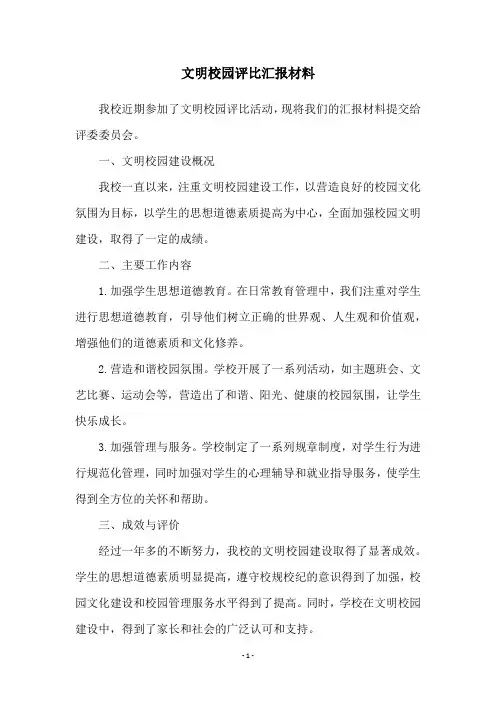 文明校园评比汇报材料

我校近期参加了文明校园评比活动，现将我们的汇报材料提交给评委委员会。

一、文明校园建设概况

我校一直以来，注重文明校园建设工作，以营造良好的校园文化氛围为目标，以学生的思想道德素质提高为中心，全面加强校园文明建设，取得了一定的成绩。

二、主要工作内容

1.加强学生思想道德教育。在日常教育管理中，我们注重对学生进行思想道德教育，引导他们树立正确的世界观、人生观和价值观，增强他们的道德素质和文化修养。

2.营造和谐校园氛围。学校开展了一系列活动，如主题班会、文艺比赛、运动会等，营造出了和谐、阳光、健康的校园氛围，让学生快乐成长。

3.加强管理与服务。学校制定了一系列规章制度，对学生行为进行规范化管理，同时加强对学生的心理辅导和就业指导服务，使学生得到全方位的关怀和帮助。

三、成效与评价

经过一年多的不断努力，我校的文明校园建设取得了显著成效。学生的思想道德素质明显提高，遵守校规校纪的意识得到了加强，校园文化建设和校园管理服务水平得到了提高。同时，学校在文明校园建设中，得到了家长和社会的广泛认可和支持。

- 1 -